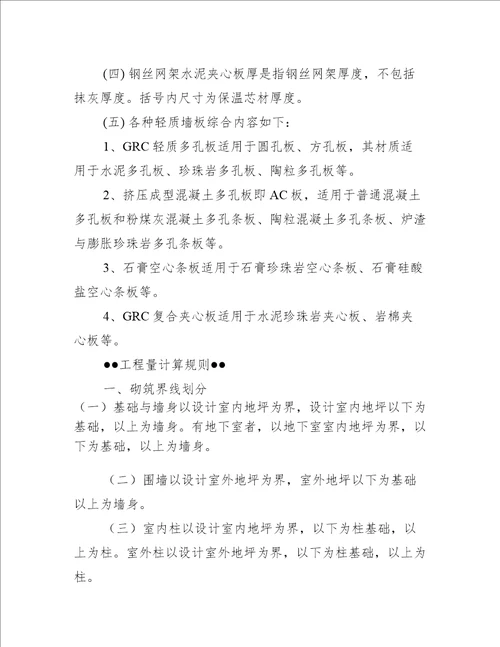 (四) 钢丝网架水泥夹心板厚是指钢丝网架厚度，不包括抹灰厚度。括号内尺寸为保温芯材厚度。

(五) 各种轻质墙板综合内容如下：

1、GRC 轻质多孔板适用于圆孔板、方孔板，其材质适用于水泥多孔板、珍珠岩多孔板、陶粒多孔板等。

2、挤压成型混凝土多孔板即 AC 板，适用于普通混凝土多孔板和粉煤灰混凝土多孔条板、陶粒混凝土多孔条板、炉渣与膨胀珍珠岩多孔条板等。

3、石膏空心条板适用于石膏珍珠岩空心条板、石膏硅酸盐空心条板等。

4、GRC 复合夹心板适用于水泥珍珠岩夹心板、岩棉夹心板等。

●●工程量计算规则●●

一、砌筑界线划分

（一）基础与墙身以设计室内地坪为界，设计室内地坪以下为基础，以上为墙身。有地下室者，以地下室室内地坪为界，以下为基础，以上为墙身。

（二）围墙以设计室外地坪为界，室外地坪以下为基础以上为墙身。

（三）室内柱以设计室内地坪为界，以下为柱基础，以上为柱。室外柱以设计室外地坪为界，以下为柱基础，以上为柱。